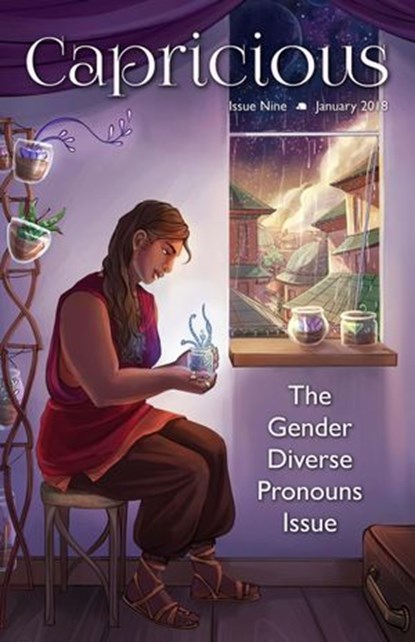 Capricious

Issue Nine January 2018

The Gender Diverse Pronouns Issue